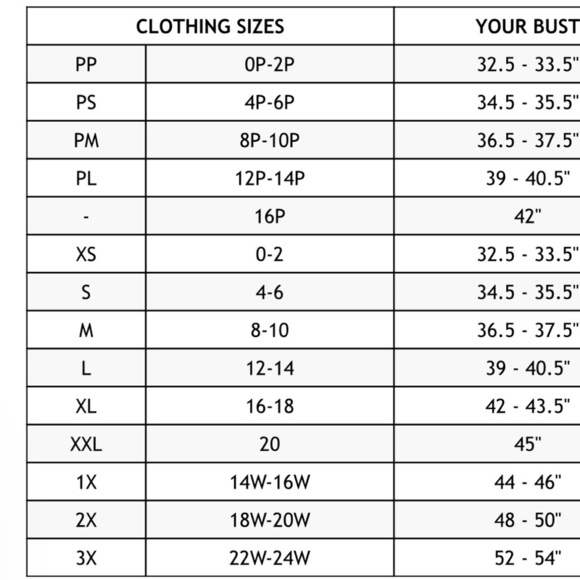 | CLOTHING SIZES | | YOUR BUST |
|---|---|---|
| PP | 0P-2P | 32.5 - 33.5" |
| PS | 4P-6P | 34.5 - 35.5" |
| PM | 8P-10P | 36.5 - 37.5" |
| PL | 12P-14P | 39 - 40.5" |
| - | 16P | 42" |
| XS | 0-2 | 32.5 - 33.5" |
| S | 4-6 | 34.5 - 35.5" |
| M | 8-10 | 36.5 - 37.5" |
| L | 12-14 | 39 - 40.5" |
| XL | 16-18 | 42 - 43.5" |
| XXL | 20 | 45" |
| 1X | 14W-16W | 44 - 46" |
| 2X | 18W-20W | 48 - 50" |
| 3X | 22W-24W | 52 - 54" |